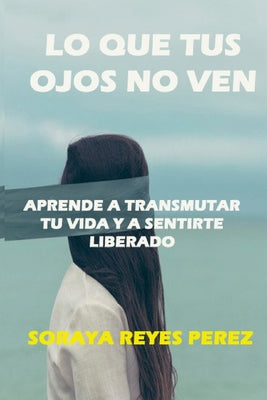 LO QUE TUS OJOS NO VEN

APRENDE A TRANSMUTAR TU VIDA Y A SENTIRTE LIBERADO

SORAYA REYES PEREZ